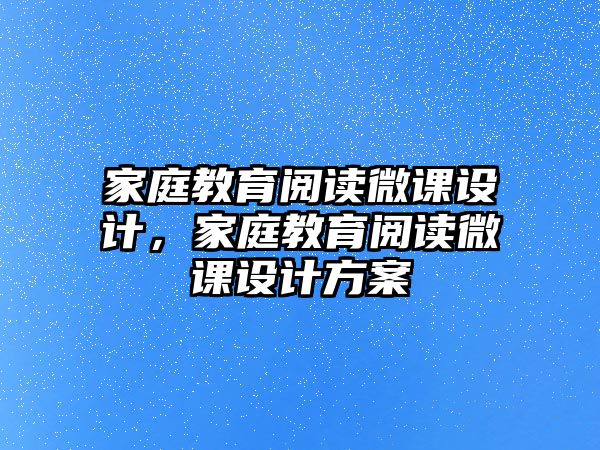 家庭教育阅读微课设计，家庭教育阅读微课设计方案